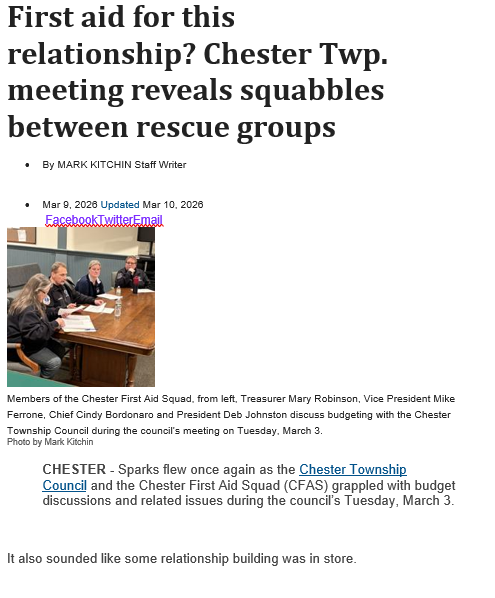 First aid for this relationship? Chester Twp. meeting reveals squabbles between rescue groups

• By MARK KITCHIN Staff Writer

• Mar 9, 2026 Updated Mar 10, 2026

FacebookTwitterEmail

Members of the Chester First Aid Squad, from left, Treasurer Mary Robinson, Vice President Mike Ferrone, Chief Cindy Bordonaro and President Deb Johnston discuss budgeting with the Chester Township Council during the council's meeting on Tuesday, March 3.
Photo by Mark Kitchin

CHESTER - Sparks flew once again as the Chester Township Council and the Chester First Aid Squad (CFAS) grappled with budget discussions and related issues during the council's Tuesday, March 3.

It also sounded like some relationship building was in store.